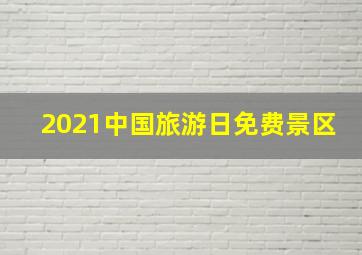 2021中国旅游日免费景区